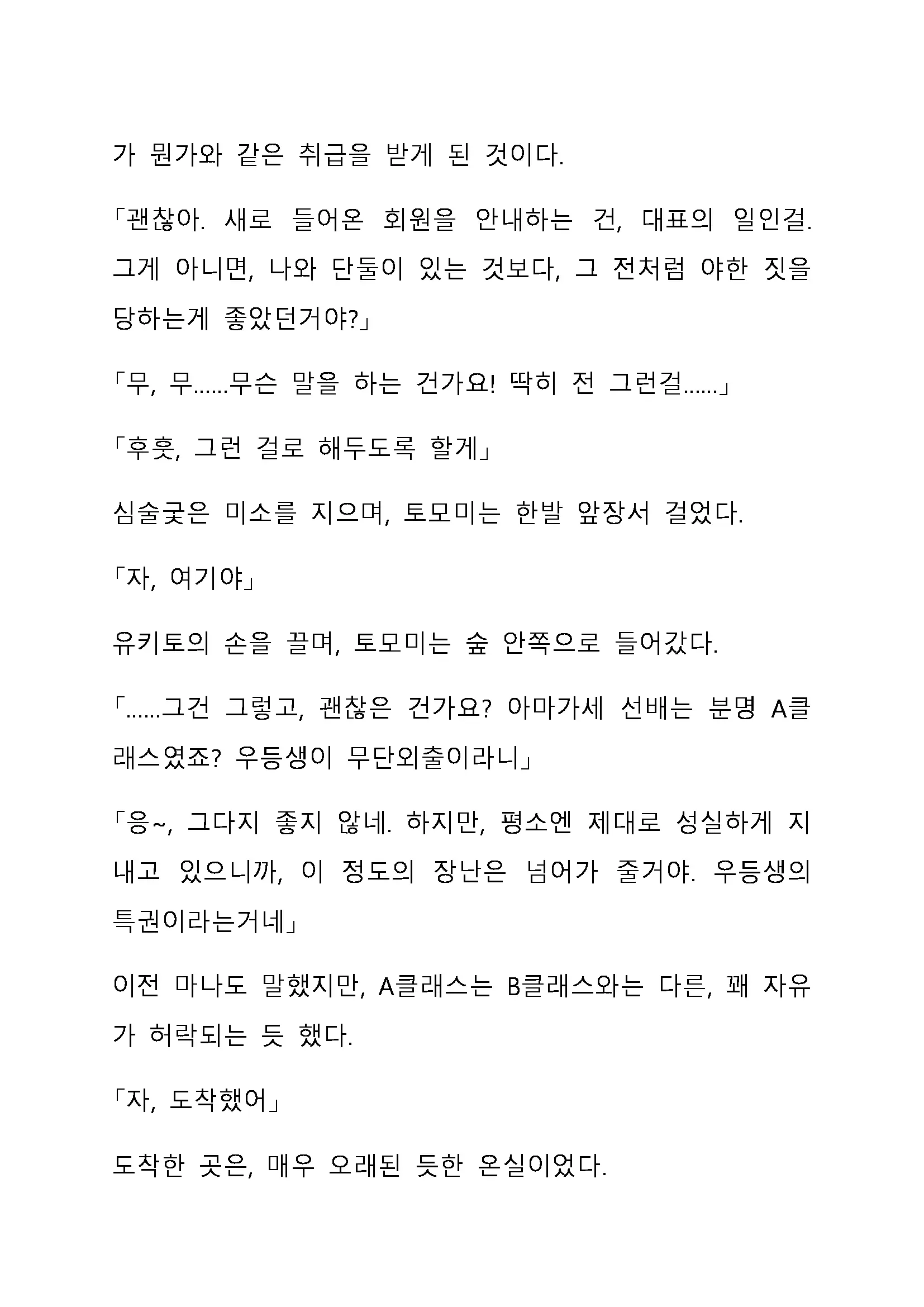 가 뭔가와 같은 취급을 받게 된 것이다.

「괜찮아. 새로 들어온 회원을 안내하는 건, 대표의 일인걸. 그게 아니면, 나와 단둘이 있는 것보다, 그 전처럼 야한 짓을 당하는게 좋았던거야?」

「무, 무......무슨 말을 하는 건가요! 딱히 전 그런걸......」

「후훗, 그런 걸로 해두도록 할게」

심술궂은 미소를 지으며, 토모미는 한발 앞장서 걸었다.

「자, 여기야」

유키토의 손을 끌며, 토모미는 숲 안쪽으로 들어갔다.

「......그건 그렇고, 괜찮은 건가요? 아마가세 선배는 분명 A클래스였죠? 우등생이 무단외출이라니」

「응~, 그다지 좋지 않네. 하지만, 평소엔 제대로 성실하게 지내고 있으니까, 이 정도의 장난은 넘어가 줄거야. 우등생의 특권이라는거네」

이전 마나도 말했지만, A클래스는 B클래스와는 다른, 꽤 자유가 허락되는 듯 했다.

「자, 도착했어」

도착한 곳은, 매우 오래된 듯한 온실이었다.